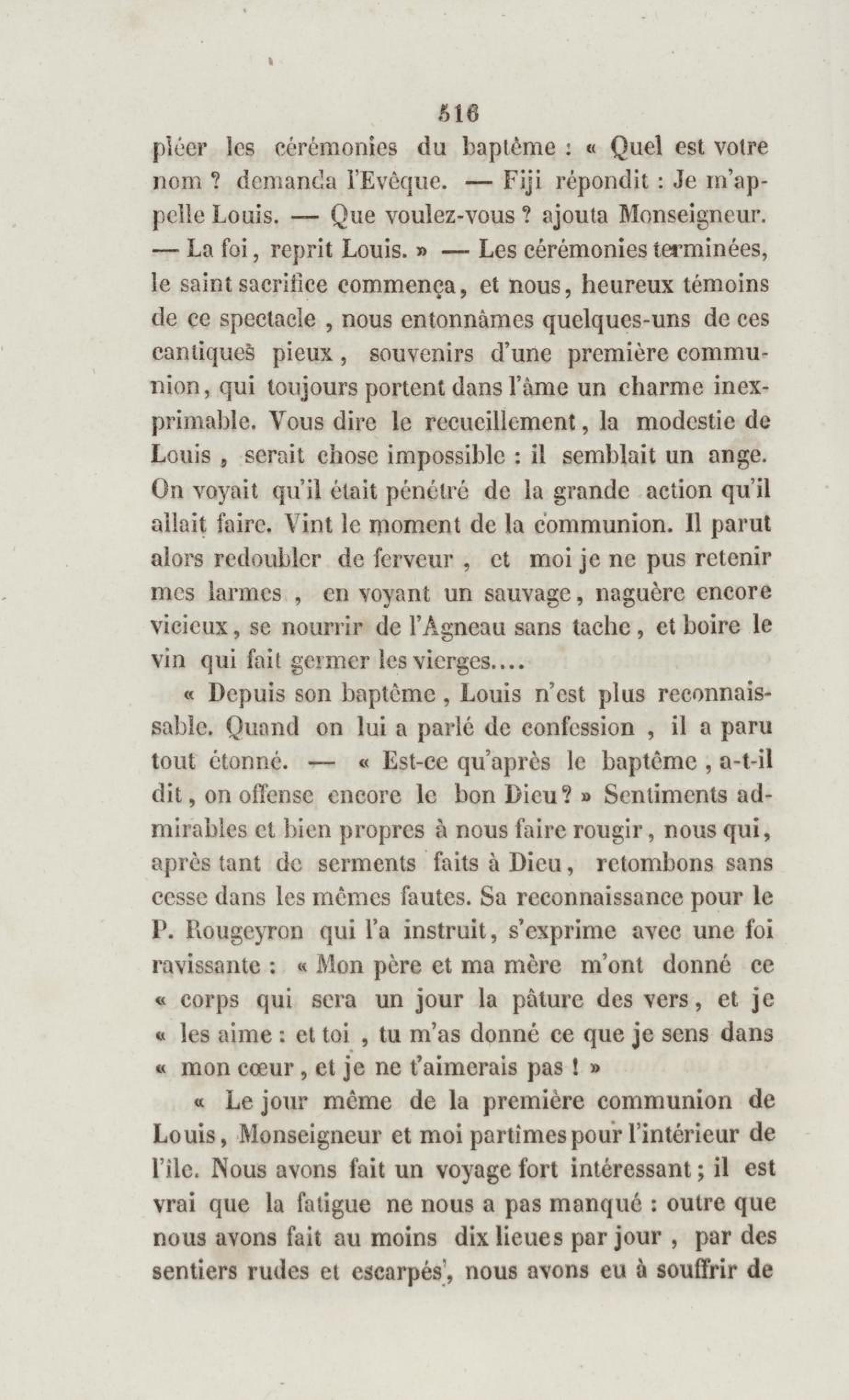 516

pléer les cérémonies du baptême : « Quel est votre nom ? demanda l'Evêque. — Fiji répondit : Je m'appelle Louis. — Que voulez-vous ? ajouta Monseigneur. — La foi, reprit Louis. » — Les cérémonies terminées, le saint sacrifice commença, et nous, heureux témoins de ce spectacle , nous entonnâmes quelques-uns de ces cantiques pieux , souvenirs d'une première communion, qui toujours portent dans l'âme un charme inexprimable. Vous dire le recueillement, la modestie de Louis , serait chose impossible : il semblait un ange. On voyait qu'il était pénétré de la grande action qu'il allait faire. Vint le moment de la communion. Il parut alors redoubler de ferveur , et moi je ne pus retenir mes larmes , en voyant un sauvage, naguère encore vicieux, se nourrir de l'Agneau sans tache, et boire le vin qui fait germer les vierges....

« Depuis son baptême , Louis n'est plus reconnaissable. Quand on lui a parlé de confession , il a paru tout étonné. — « Est-ce qu'après le baptême , a-t-il dit, on offense encore le bon Dieu ? » Sentiments admirables et bien propres à nous faire rougir, nous qui, après tant de serments faits à Dieu, retombons sans cesse dans les mêmes fautes. Sa reconnaissance pour le P. Rougeyron qui l'a instruit, s'exprime avec une foi ravissante : « Mon père et ma mère m'ont donné ce « corps qui sera un jour la pâture des vers, et je « les aime : et toi , tu m'as donné ce que je sens dans « mon cœur , et je ne t'aimerais pas ! »

« Le jour même de la première communion de Louis, Monseigneur et moi partîmes pour l'intérieur de l'île. Nous avons fait un voyage fort intéressant ; il est vrai que la fatigue ne nous a pas manqué : outre que nous avons fait au moins dix lieues par jour , par des sentiers rudes et escarpés, nous avons eu à souffrir de